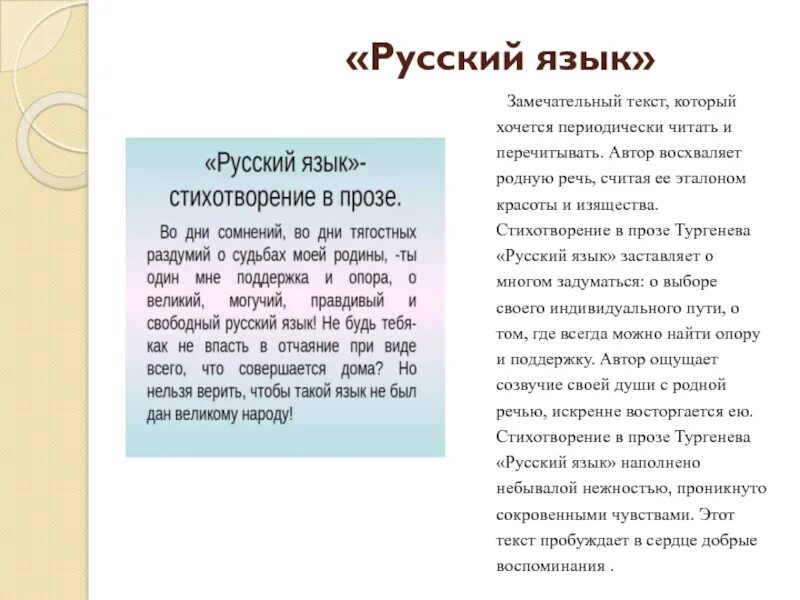 «Русский язык»

«Русский язык»- стихотворение в прозе.

Во дни сомнений, во дни тягостных раздумий о судьбах моей родины, -ты один мне поддержка и опора, о великий, могучий, правдивый и свободный русский язык! Не будь тебя- как не впасть в отчаяние при виде всего, что совершается дома? Но нельзя верить, чтобы такой язык не был дан великому народу!

Замечательный текст, который хочется периодически читать и перечитывать. Автор восхваляет родную речь, считая ее эталоном красоты и изящества. Стихотворение в прозе Тургенева «Русский язык» заставляет о многом задуматься: о выборе своего индивидуального пути, о том, где всегда можно найти опору и поддержку. Автор ощущает созвучие своей души с родной речью, искренне восторгается ею. Стихотворение в прозе Тургенева «Русский язык» наполнено небывалой нежностью, проникнуто сокровенными чувствами. Этот текст пробуждает в сердце добрые воспоминания .